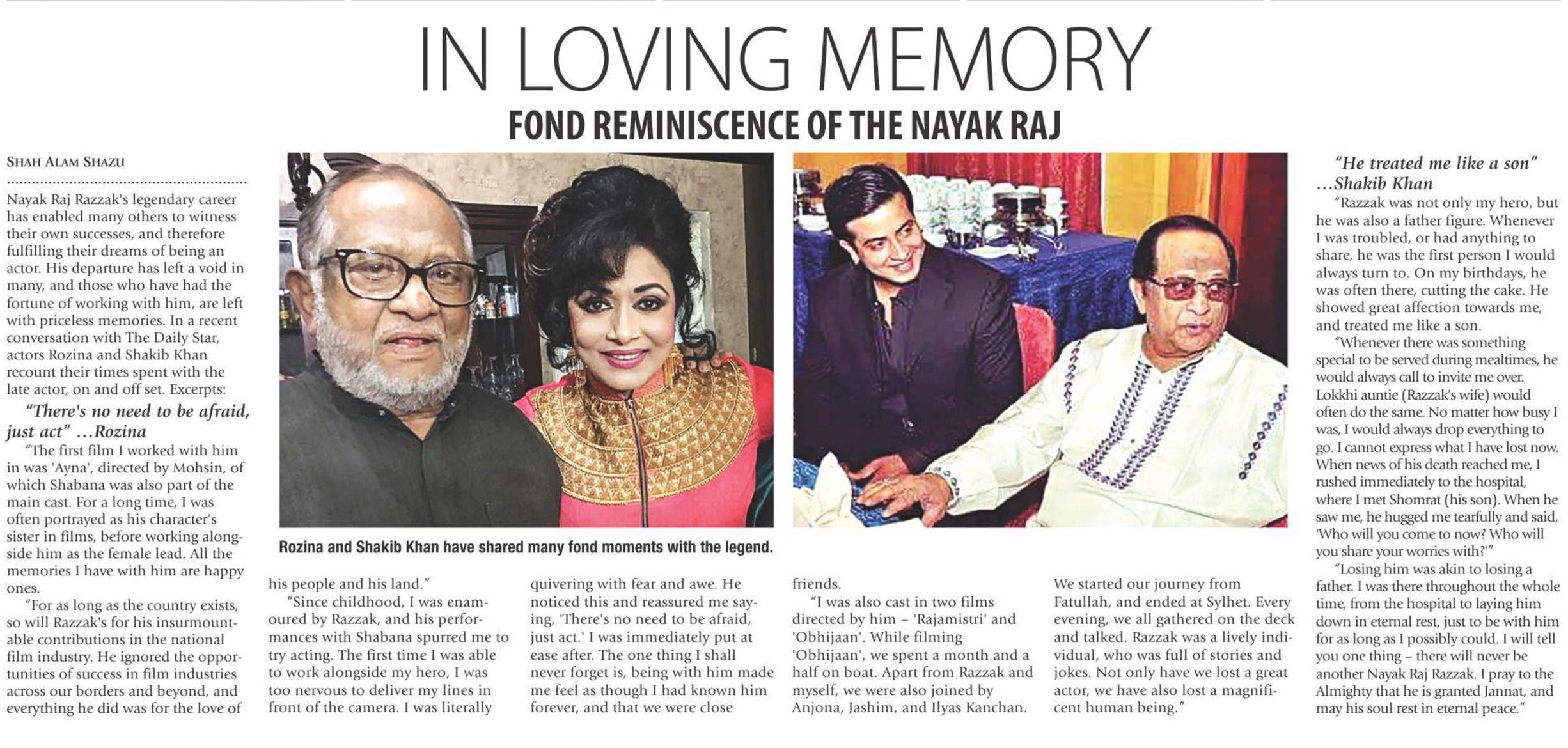 IN LOVING MEMORY

FOND REMINISCENCE OF THE NAYAK RAJ

SHAH ALAM SHAZU

Nayak Raj Razzak's legendary career has enabled many others to witness their own successes, and therefore fulfilling their dreams of being an actor. His departure has left a void in many, and those who have had the fortune of working with him, are left with priceless memories. In a recent conversation with The Daily Star, actors Rozina and Shakib Khan recount their times spent with the late actor, on and off set. Excerpts:

"There's no need to be afraid, just act" ...Rozina

"The first film I worked with him in was 'Ayna', directed by Mohsin, of which Shabana was also part of the main cast. For a long time, I was often portrayed as his character's sister in films, before working alongside him as the female lead. All the memories I have with him are happy ones.

"For as long as the country exists, so will Razzak's for his insurmountable contributions in the national film industry. He ignored the opportunities of success in film industries across our borders and beyond, and everything he did was for the love of his people and his land."

"Since childhood, I was enamoured by Razzak, and his performances with Shabana spurred me to try acting. The first time I was able to work alongside my hero, I was too nervous to deliver my lines in front of the camera. I was literally quivering with fear and awe. He noticed this and reassured me saying, 'There's no need to be afraid, just act.' I was immediately put at ease after. The one thing I shall never forget is, being with him made me feel as though I had known him forever, and that we were close friends.

"I was also cast in two films directed by him – 'Rajamistri' and 'Obhijaan'. While filming 'Obhijaan', we spent a month and a half on boat. Apart from Razzak and myself, we were also joined by Anjona, Jashim, and Ilyas Kanchan. We started our journey from Fatullah, and ended at Sylhet. Every evening, we all gathered on the deck and talked. Razzak was a lively individual, who was full of stories and jokes. Not only have we lost a great actor, we have also lost a magnificent human being."

Rozina and Shakib Khan have shared many fond moments with the legend.

"He treated me like a son" ...Shakib Khan

"Razzak was not only my hero, but he was also a father figure. Whenever I was troubled, or had anything to share, he was the first person I would always turn to. On my birthdays, he was often there, cutting the cake. He showed great affection towards me, and treated me like a son.

"Whenever there was something special to be served during mealtimes, he would always call to invite me over. Lokkhi auntie (Razzak's wife) would often do the same. No matter how busy I was, I would always drop everything to go. I cannot express what I have lost now. When news of his death reached me, I rushed immediately to the hospital, where I met Shomrat (his son). When he saw me, he hugged me tearfully and said, 'Who will you come to now? Who will you share your worries with?'"

"Losing him was akin to losing a father. I was there throughout the whole time, from the hospital to laying him down in eternal rest, just to be with him for as long as I possibly could. I will tell you one thing – there will never be another Nayak Raj Razzak. I pray to the Almighty that he is granted Jannat, and may his soul rest in eternal peace."